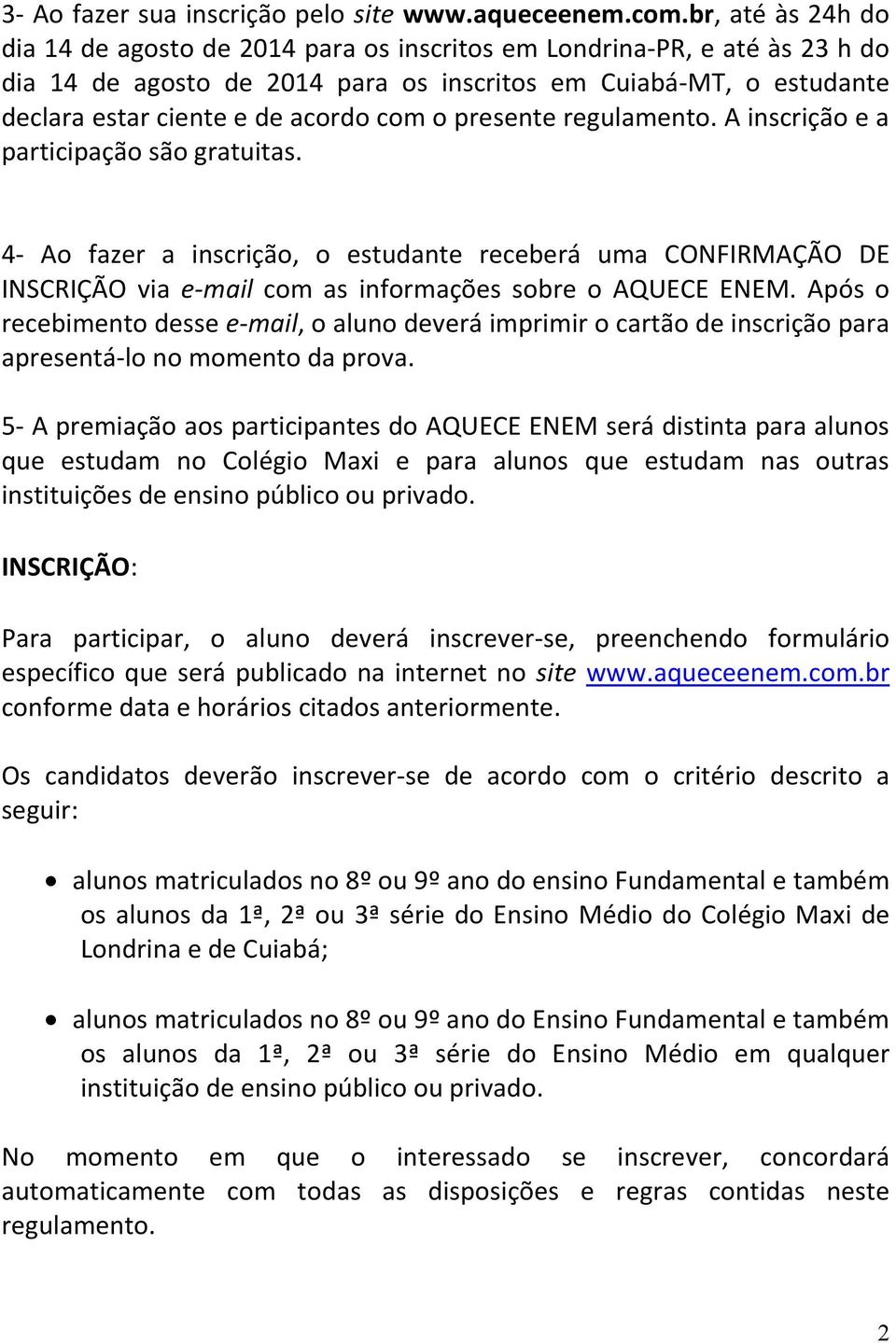 3- Ao fazer sua inscrição pelo site www.aqueceenem.com.br, até às 24h do dia 14 de agosto de 2014 para os inscritos em Londrina-PR, e até às 23 h do dia 14 de agosto de 2014 para os inscritos em Cuiabá-MT, o estudante declara estar ciente e de acordo com o presente regulamento. A inscrição e a participação são gratuitas.

4- Ao fazer a inscrição, o estudante receberá uma CONFIRMAÇÃO DE INSCRIÇÃO via e-mail com as informações sobre o AQUECE ENEM. Após o recebimento desse e-mail, o aluno deverá imprimir o cartão de inscrição para apresentá-lo no momento da prova.

5- A premiação aos participantes do AQUECE ENEM será distinta para alunos que estudam no Colégio Maxi e para alunos que estudam nas outras instituições de ensino público ou privado.

INSCRIÇÃO:

Para participar, o aluno deverá inscrever-se, preenchendo formulário específico que será publicado na internet no site www.aqueceenem.com.br conforme data e horários citados anteriormente.

Os candidatos deverão inscrever-se de acordo com o critério descrito a seguir:

• alunos matriculados no 8º ou 9º ano do ensino Fundamental e também os alunos da 1ª, 2ª ou 3ª série do Ensino Médio do Colégio Maxi de Londrina e de Cuiabá;

• alunos matriculados no 8º ou 9º ano do Ensino Fundamental e também os alunos da 1ª, 2ª ou 3ª série do Ensino Médio em qualquer instituição de ensino público ou privado.

No momento em que o interessado se inscrever, concordará automaticamente com todas as disposições e regras contidas neste regulamento.

2